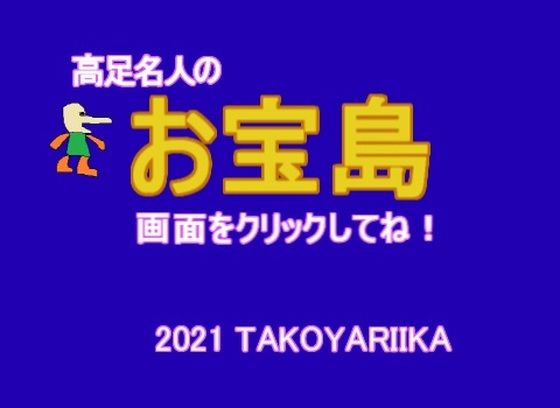 高足名人の

お宝島

画面をクリックしてね！

2021 TAKOYARIIKA